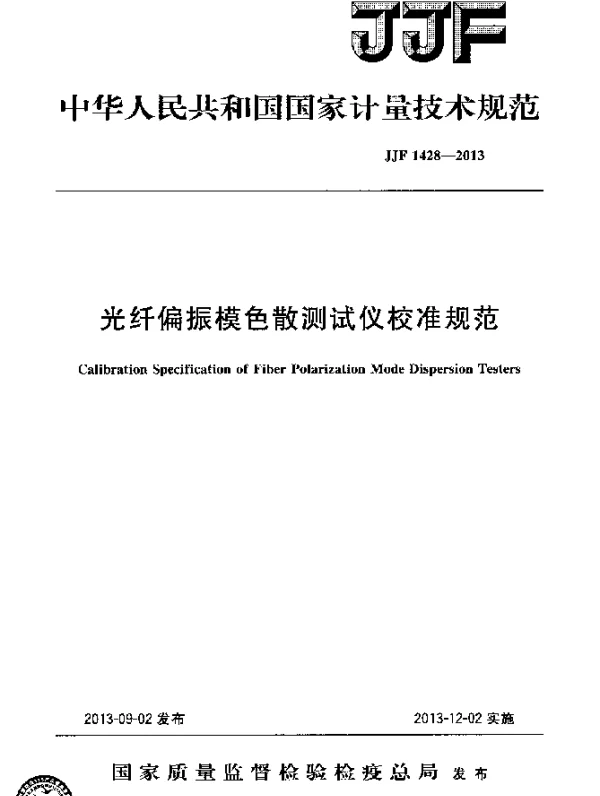 JJF

中华人民共和国国家计量技术规范

JJF 1428—2013

光纤偏振模色散测试仪校准规范

Calibration Specification of Fiber Polarization Mode Dispersion Testers

2013-09-02 发布

2013-12-02 实施

国家质量监督检验检疫总局 发布